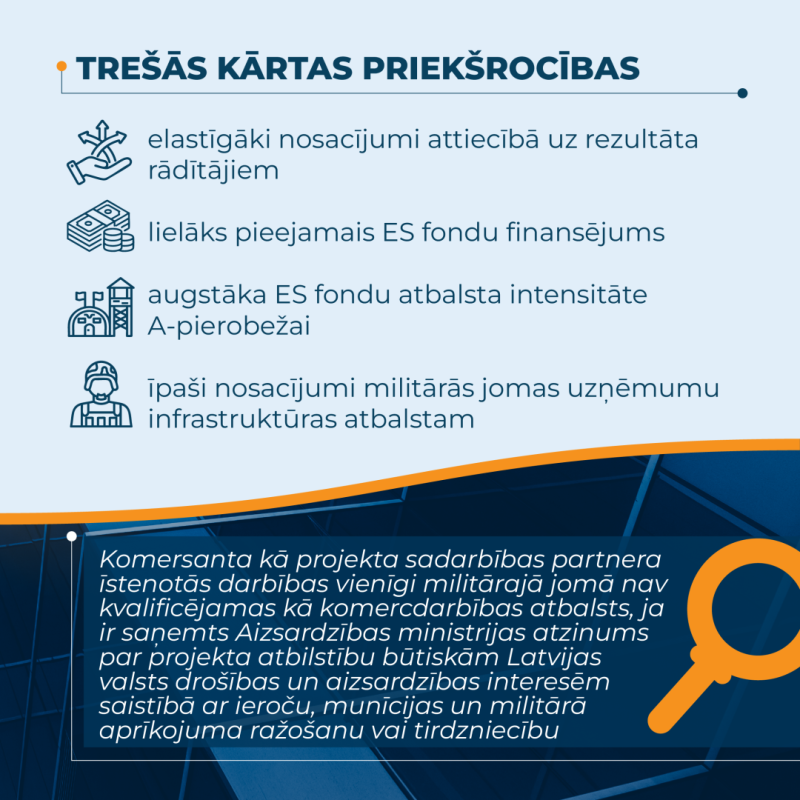 TREŠĀS KĀRTAS PRIEKŠROCĪBAS

elastīgāki nosacījumi attiecībā uz rezultāta rādītājiem

lielāks pieejamais ES fondu finansējums

augstāka ES fondu atbalsta intensitāte A-pierobežai

īpaši nosacījumi militārās jomas uzņēmumu infrastruktūras atbalstam

Komersanta kā projekta sadarbības partnera īstenotās darbības vienīgi militārajā jomā nav kvalificējamas kā komercdarbības atbalsts, ja ir saņemts Aizsardzības ministrijas atzinums par projekta atbilstību būtiskām Latvijas valsts drošības un aizsardzības interesēm saistībā ar ieroču, munīcijas un militārā aprīkojuma ražošanu vai tirdzniecību